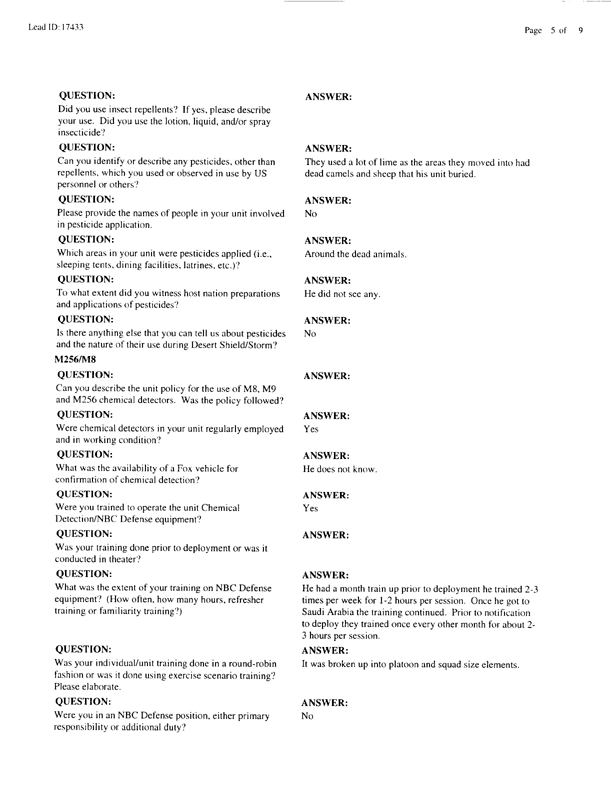 Lead ID: 17433

Page 5 of 9

QUESTION:
Did you use insect repellents? If yes, please describe your use. Did you use the lotion, liquid, and/or spray insecticide?

ANSWER:

QUESTION:
Can you identify or describe any pesticides, other than repellents, which you used or observed in use by US personnel or others?

ANSWER:
They used a lot of lime as the areas they moved into had dead camels and sheep that his unit buried.

QUESTION:
Please provide the names of people in your unit involved in pesticide application.

ANSWER:
No

QUESTION:
Which areas in your unit were pesticides applied (i.e., sleeping tents, dining facilities, latrines, etc.)?

ANSWER:
Around the dead animals.

QUESTION:
To what extent did you witness host nation preparations and applications of pesticides?

ANSWER:
He did not see any.

QUESTION:
Is there anything else that you can tell us about pesticides and the nature of their use during Desert Shield/Storm?

ANSWER:
No

M256/M8

QUESTION:
Can you describe the unit policy for the use of M8, M9 and M256 chemical detectors. Was the policy followed?

ANSWER:

QUESTION:
Were chemical detectors in your unit regularly employed and in working condition?

ANSWER:
Yes

QUESTION:
What was the availability of a Fox vehicle for confirmation of chemical detection?

ANSWER:
He does not know.

QUESTION:
Were you trained to operate the unit Chemical Detection/NBC Defense equipment?

ANSWER:
Yes

QUESTION:
Was your training done prior to deployment or was it conducted in theater?

ANSWER:

QUESTION:
What was the extent of your training on NBC Defense equipment? (How often, how many hours, refresher training or familiarity training?)

ANSWER:
He had a month train up prior to deployment he trained 2-3 times per week for 1-2 hours per session. Once he got to Saudi Arabia the training continued. Prior to notification to deploy they trained once every other month for about 2-3 hours per session.

QUESTION:
Was your individual/unit training done in a round-robin fashion or was it done using exercise scenario training? Please elaborate.

ANSWER:
It was broken up into platoon and squad size elements.

QUESTION:
Were you in an NBC Defense position, either primary responsibility or additional duty?

ANSWER:
No